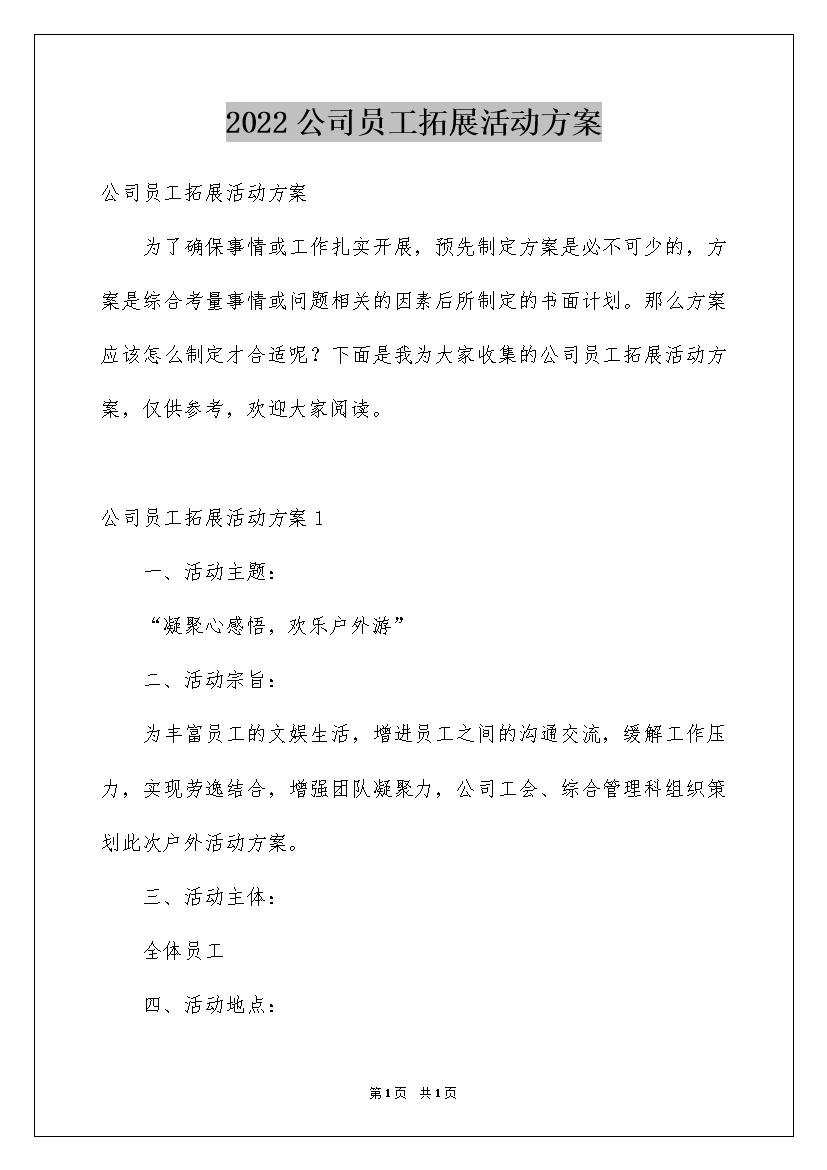 2022公司员工拓展活动方案

公司员工拓展活动方案

为了确保事情或工作扎实开展，预先制定方案是必不可少的，方案是综合考量事情或问题相关的因素后所制定的书面计划。那么方案应该怎么制定才合适呢？下面是我为大家收集的公司员工拓展活动方案，仅供参考，欢迎大家阅读。

公司员工拓展活动方案1

一、活动主题：

“凝聚心感悟，欢乐户外游”

二、活动宗旨：

为丰富员工的文娱生活，增进员工之间的沟通交流，缓解工作压力，实现劳逸结合，增强团队凝聚力，公司工会、综合管理科组织策划此次户外活动方案。

三、活动主体：

全体员工

四、活动地点：

第1页 共1页